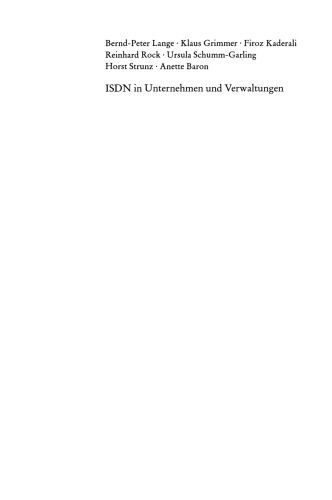 Bernd-Peter Lange · Klaus Grimmer · Firoz Kaderali
Reinhard Rock · Ursula Schumm-Garling
Horst Strunz · Anette Baron

ISDN in Unternehmen und Verwaltungen